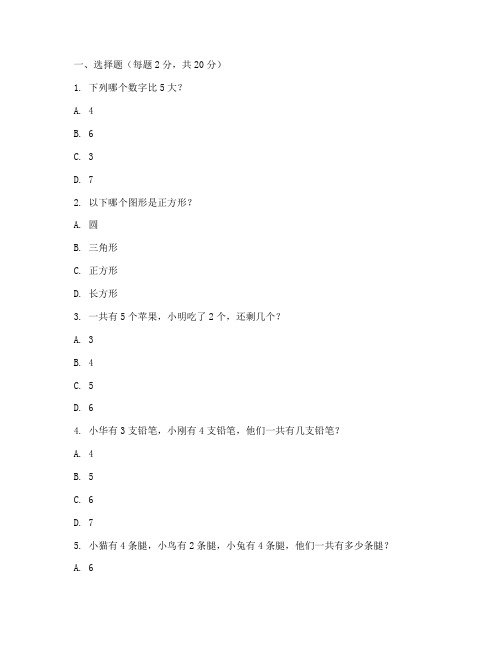 一、选择题（每题 2 分，共 20 分）

1. 下列哪个数字比 5 大？

A. 4

B. 6

C. 3

D. 7

2. 以下哪个图形是正方形？

A. 圆

B. 三角形

C. 正方形

D. 长方形

3. 一共有 5 个苹果，小明吃了 2 个，还剩几个？

A. 3

B. 4

C. 5

D. 6

4. 小华有 3 支铅笔，小刚有 4 支铅笔，他们一共有几支铅笔？

A. 4

B. 5

C. 6

D. 7

5. 小猫有 4 条腿，小鸟有 2 条腿，小兔有 4 条腿，他们一共有多少条腿？

A. 6